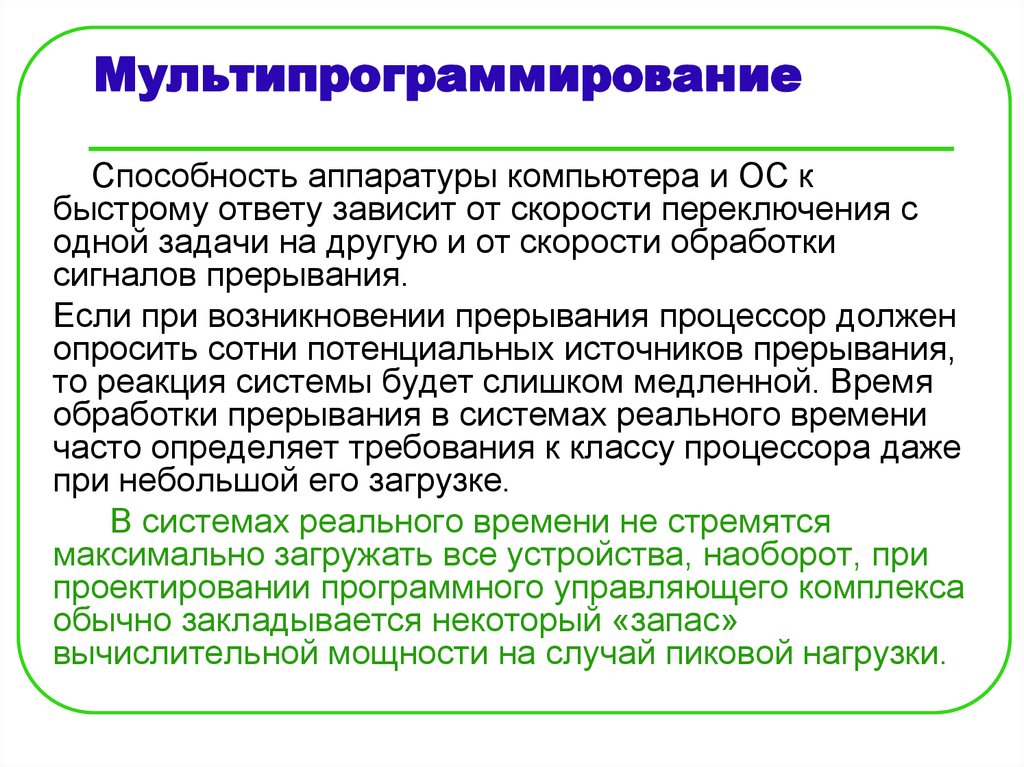 Мультипрограммирование

Способность аппаратуры компьютера и ОС к быстрому ответу зависит от скорости переключения с одной задачи на другую и от скорости обработки сигналов прерывания.

Если при возникновении прерывания процессор должен опросить сотни потенциальных источников прерывания, то реакция системы будет слишком медленной. Время обработки прерывания в системах реального времени часто определяет требования к классу процессора даже при небольшой его загрузке.

В системах реального времени не стремятся максимально загружать все устройства, наоборот, при проектировании программного управляющего комплекса обычно закладывается некоторый «запас» вычислительной мощности на случай пиковой нагрузки.